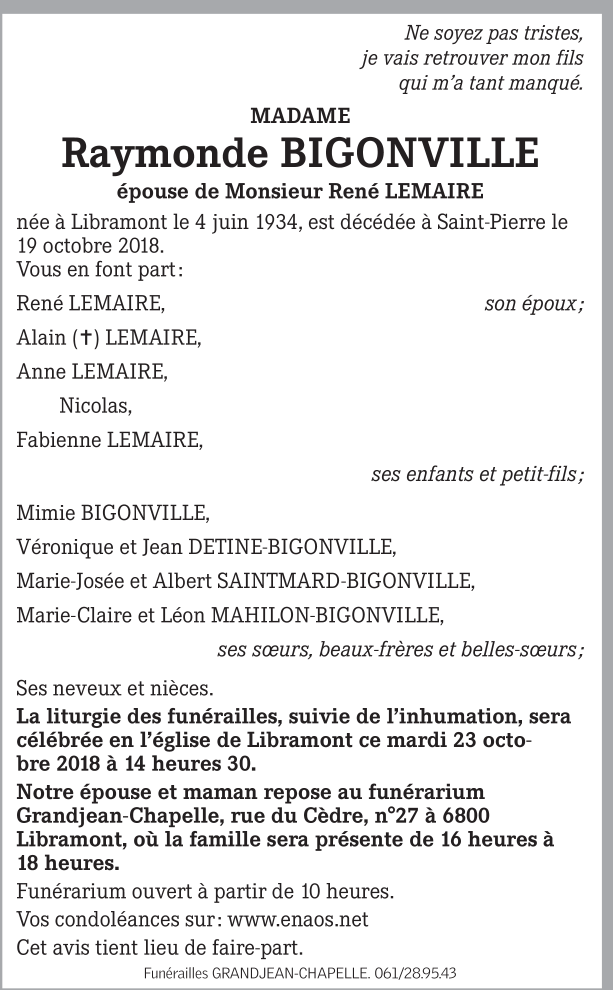 Ne soyez pas tristes,
je vais retrouver mon fils
qui m'a tant manqué.

MADAME
Raymonde BIGONVILLE
épouse de Monsieur René LEMAIRE

née à Libramont le 4 juin 1934, est décédée à Saint-Pierre le 19 octobre 2018.
Vous en font part :

René LEMAIRE, son époux ;
Alain (†) LEMAIRE,
Anne LEMAIRE,
Nicolas,
Fabienne LEMAIRE,
ses enfants et petit-fils ;

Mimie BIGONVILLE,
Véronique et Jean DETINE-BIGONVILLE,
Marie-Josée et Albert SAINTMARD-BIGONVILLE,
Marie-Claire et Léon MAHILON-BIGONVILLE,
ses sœurs, beaux-frères et belles-sœurs ;

Ses neveux et nièces.

La liturgie des funérailles, suivie de l'inhumation, sera célébrée en l'église de Libramont ce mardi 23 octobre 2018 à 14 heures 30.

Notre épouse et maman repose au funérarium Grandjean-Chapelle, rue du Cèdre, n°27 à 6800 Libramont, où la famille sera présente de 16 heures à 18 heures.

Funérarium ouvert à partir de 10 heures.

Vos condoléances sur : www.enaos.net

Cet avis tient lieu de faire-part.

Funérailles GRANDJEAN-CHAPELLE. 061/28.95.43